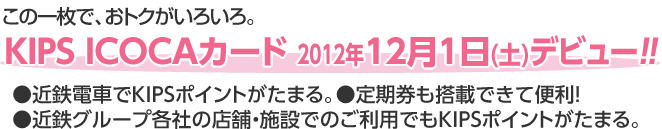 この一枚で、おトクがいろいろ。

KIPS ICOCAカード 2012年12月1日(土)デビュー!!

●近鉄電車でKIPSポイントがたまる。●定期券も搭載できて便利!
●近鉄グループ各社の店舗・施設でのご利用でもKIPSポイントがたまる。